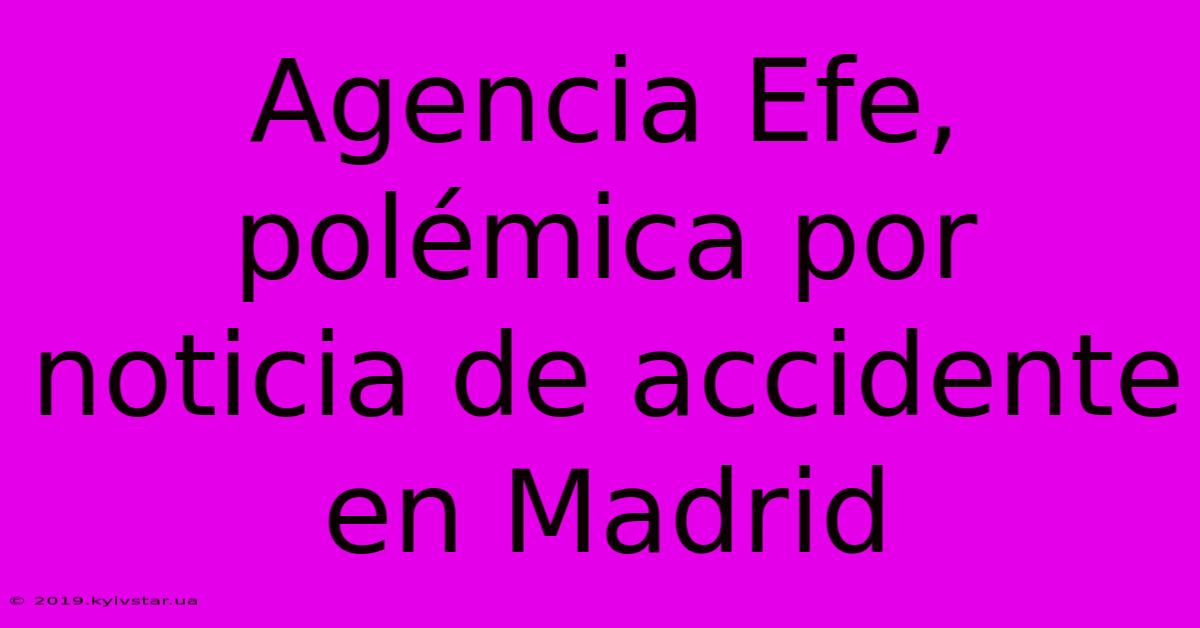 Agencia Efe, polémica por noticia de accidente en Madrid

© 2019.kyivstar.ua